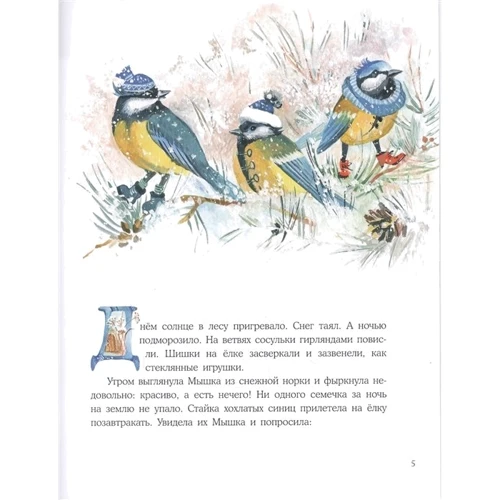 Днём солнце в лесу пригревало. Снег таял. А ночью подморозило. На ветвях сосульки гирляндами повисли. Шишки на ёлке засверкали и зазвенели, как стеклянные игрушки.

Утром выглянула Мышка из снежной норки и фыркнула недовольно: красиво, а есть нечего! Ни одного семечка за ночь на землю не упало. Стайка хохлатых синиц прилетела на ёлку позавтракать. Увидела их Мышка и попросила:

5